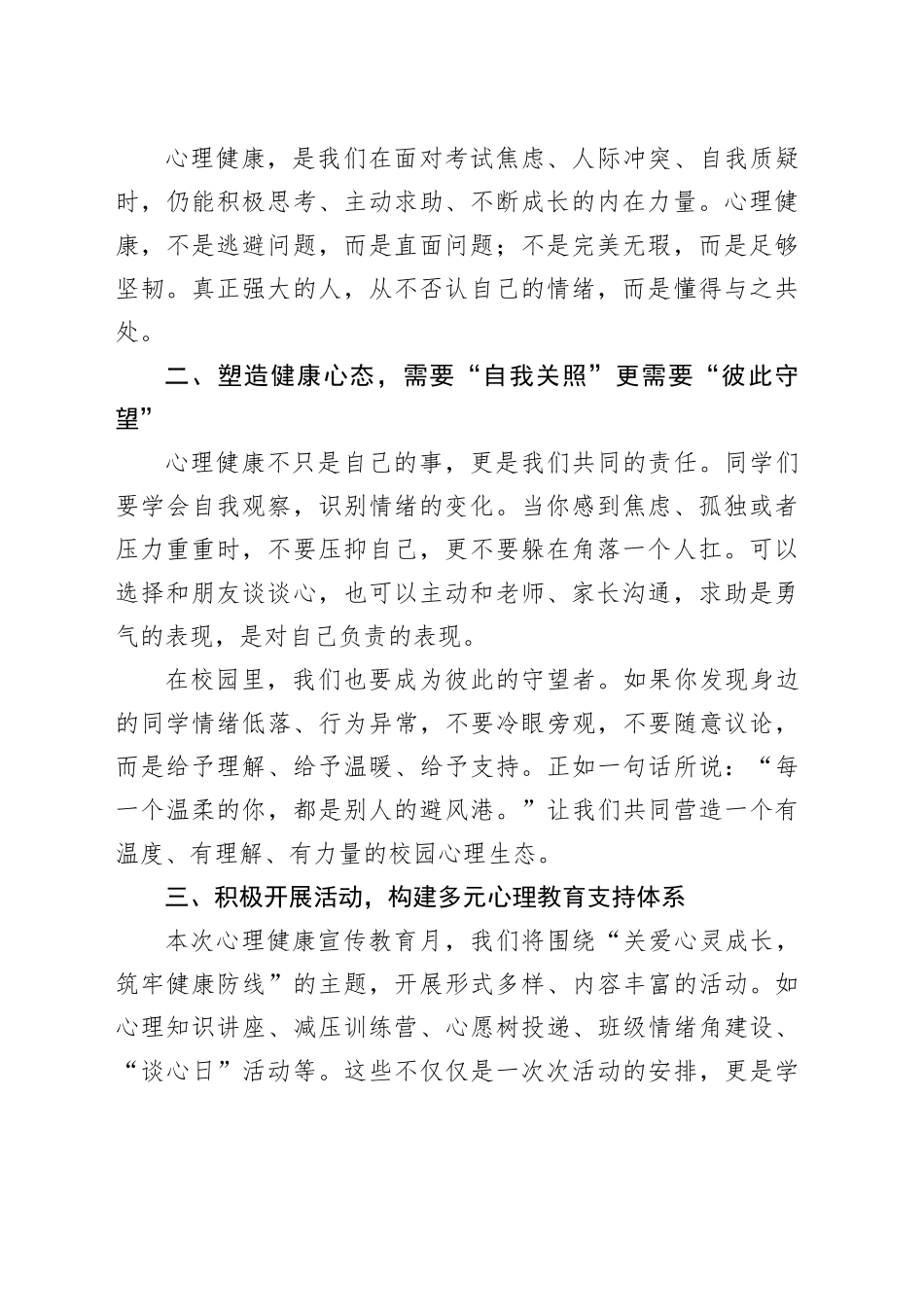 心理健康，是我们在面对考试焦虑、人际冲突、自我质疑时，仍能积极思考、主动求助、不断成长的内在力量。心理健康，不是逃避问题，而是直面问题；不是完美无瑕，而是足够坚韧。真正强大的人，从不否认自己的情绪，而是懂得与之共处。

二、塑造健康心态，需要“自我关照”更需要“彼此守望”

心理健康不只是自己的事，更是我们共同的责任。同学们要学会自我观察，识别情绪的变化。当你感到焦虑、孤独或者压力重重时，不要压抑自己，更不要躲在角落一个人扛。可以选择和朋友谈谈心，也可以主动和老师、家长沟通，求助是勇气的表现，是对自己负责的表现。

在校园里，我们也要成为彼此的守望者。如果你发现身边的同学情绪低落、行为异常，不要冷眼旁观，不要随意议论，而是给予理解、给予温暖、给予支持。正如一句话所说：“每一个温柔的你，都是别人的避风港。”让我们共同营造一个有温度、有理解、有力量的校园心理生态。

三、积极开展活动，构建多元心理教育支持体系

本次心理健康宣传教育月，我们将围绕“关爱心灵成长，筑牢健康防线”的主题，开展形式多样、内容丰富的活动。如心理知识讲座、减压训练营、心愿树投递、班级情绪角建设、“谈心日”活动等。这些不仅仅是一次次活动的安排，更是学